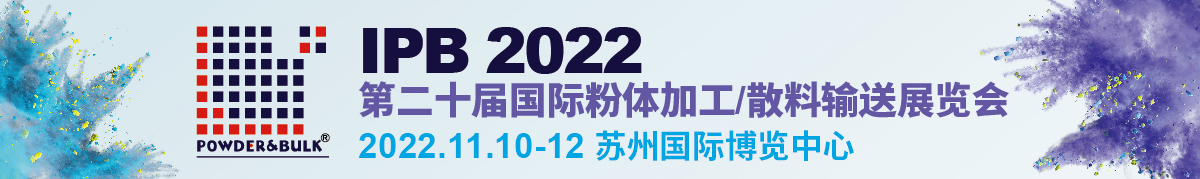 POWDER&BULK®

IPB 2022

第二十届国际粉体加工/散料输送展览会

2022.11.10-12 苏州国际博览中心